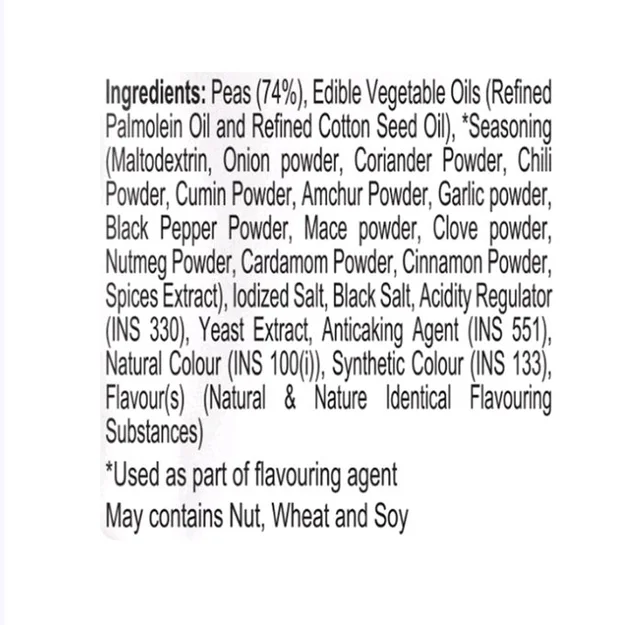 Ingredients: Peas (74%), Edible Vegetable Oils (Refined Palmolein Oil and Refined Cotton Seed Oil), *Seasoning (Maltodextrin, Onion powder, Coriander Powder, Chili Powder, Cumin Powder, Amchur Powder, Garlic powder, Black Pepper Powder, Mace powder, Clove powder, Nutmeg Powder, Cardamom Powder, Cinnamon Powder, Spices Extract), Iodized Salt, Black Salt, Acidity Regulator (INS 330), Yeast Extract, Anticaking Agent (INS 551), Natural Colour (INS 100(i)), Synthetic Colour (INS 133), Flavour(s) (Natural & Nature Identical Flavouring Substances)

*Used as part of flavouring agent

May contains Nut, Wheat and Soy